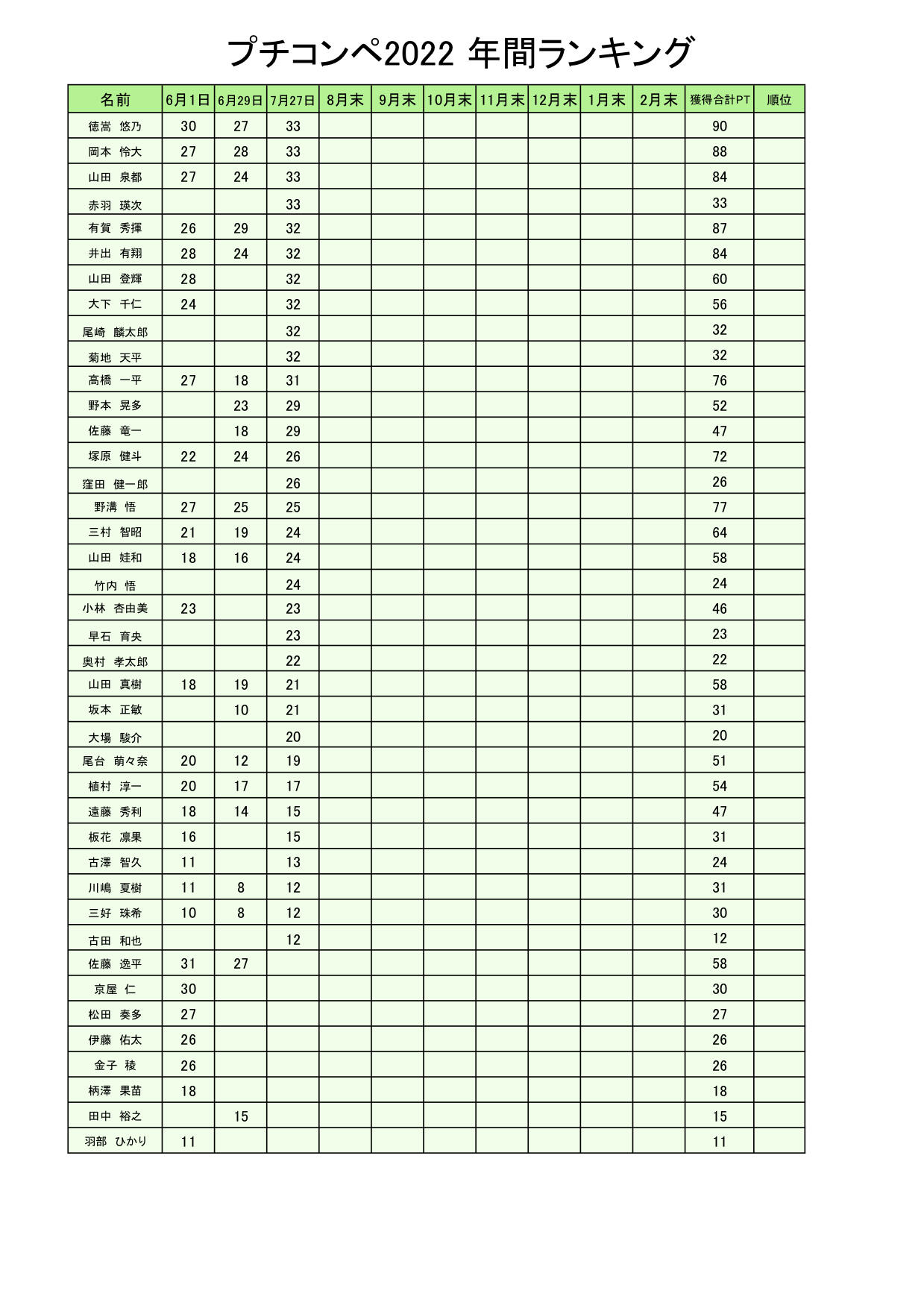 プチコンペ2022 年間ランキング

| 名前 | 6月1日 | 6月29日 | 7月27日 | 8月末 | 9月末 | 10月末 | 11月末 | 12月末 | 1月末 | 2月末 | 獲得合計PT | 順位 |
|---|---|---|---|---|---|---|---|---|---|---|---|---|
| 徳嵩 悠乃 | 30 | 27 | 33 | | | | | | | | 90 | |
| 岡本 怜大 | 27 | 28 | 33 | | | | | | | | 88 | |
| 山田 泉都 | 27 | 24 | 33 | | | | | | | | 84 | |
| 赤羽 瑛次 | | | 33 | | | | | | | | 33 | |
| 有賀 秀揮 | 26 | 29 | 32 | | | | | | | | 87 | |
| 井出 有翔 | 28 | 24 | 32 | | | | | | | | 84 | |
| 山田 登輝 | 28 | | 32 | | | | | | | | 60 | |
| 大下 千仁 | 24 | | 32 | | | | | | | | 56 | |
| 尾崎 麟太郎 | | | 32 | | | | | | | | 32 | |
| 菊地 天平 | | | 32 | | | | | | | | 32 | |
| 高橋 一平 | 27 | 18 | 31 | | | | | | | | 76 | |
| 野本 晃多 | | 23 | 29 | | | | | | | | 52 | |
| 佐藤 竜一 | | 18 | 29 | | | | | | | | 47 | |
| 塚原 健斗 | 22 | 24 | 26 | | | | | | | | 72 | |
| 窪田 健一郎 | | | 26 | | | | | | | | 26 | |
| 野溝 悟 | 27 | 25 | 25 | | | | | | | | 77 | |
| 三村 智昭 | 21 | 19 | 24 | | | | | | | | 64 | |
| 山田 娃和 | 18 | 16 | 24 | | | | | | | | 58 | |
| 竹内 悟 | | | 24 | | | | | | | | 24 | |
| 小林 杏由美 | 23 | | 23 | | | | | | | | 46 | |
| 早石 育央 | | | 23 | | | | | | | | 23 | |
| 奥村 孝太郎 | | | 22 | | | | | | | | 22 | |
| 山田 真樹 | 18 | 19 | 21 | | | | | | | | 58 | |
| 坂本 正敏 | | 10 | 21 | | | | | | | | 31 | |
| 大場 駿介 | | | 20 | | | | | | | | 20 | |
| 尾台 萌々奈 | 20 | 12 | 19 | | | | | | | | 51 | |
| 植村 淳一 | 20 | 17 | 17 | | | | | | | | 54 | |
| 遠藤 秀利 | 18 | 14 | 15 | | | | | | | | 47 | |
| 板花 凛果 | 16 | | 15 | | | | | | | | 31 | |
| 古澤 智久 | 11 | | 13 | | | | | | | | 24 | |
| 川嶋 夏樹 | 11 | 8 | 12 | | | | | | | | 31 | |
| 三好 珠希 | 10 | 8 | 12 | | | | | | | | 30 | |
| 古田 和也 | | | 12 | | | | | | | | 12 | |
| 佐藤 逸平 | 31 | 27 | | | | | | | | | 58 | |
| 京屋 仁 | 30 | | | | | | | | | | 30 | |
| 松田 奏多 | 27 | | | | | | | | | | 27 | |
| 伊藤 佑太 | 26 | | | | | | | | | | 26 | |
| 金子 稜 | 26 | | | | | | | | | | 26 | |
| 柄澤 果苗 | 18 | | | | | | | | | | 18 | |
| 田中 裕之 | | 15 | | | | | | | | | 15 | |
| 羽部 ひかり | 11 | | | | | | | | | | 11 | |